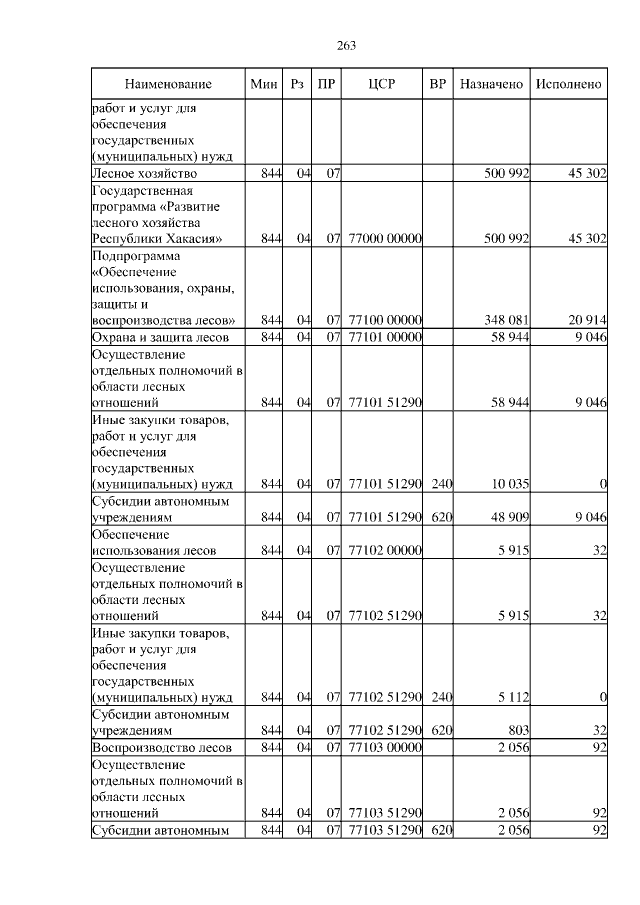 263

| Наименование | Мин | Рз | ПР | ЦСР | ВР | Назначено | Исполнено |
|---|---|---|---|---|---|---|---|
| работ и услуг для обеспечения государственных (муниципальных) нужд | | | | | | | |
| Лесное хозяйство | 844 | 04 | 07 | | | 500 992 | 45 302 |
| Государственная программа «Развитие лесного хозяйства Республики Хакасия» | 844 | 04 | 07 | 77000 00000 | | 500 992 | 45 302 |
| Подпрограмма «Обеспечение использования, охраны, защиты и воспроизводства лесов» | 844 | 04 | 07 | 77100 00000 | | 348 081 | 20 914 |
| Охрана и защита лесов | 844 | 04 | 07 | 77101 00000 | | 58 944 | 9 046 |
| Осуществление отдельных полномочий в области лесных отношений | 844 | 04 | 07 | 77101 51290 | | 58 944 | 9 046 |
| Иные закупки товаров, работ и услуг для обеспечения государственных (муниципальных) нужд | 844 | 04 | 07 | 77101 51290 | 240 | 10 035 | 0 |
| Субсидии автономным учреждениям | 844 | 04 | 07 | 77101 51290 | 620 | 48 909 | 9 046 |
| Обеспечение использования лесов | 844 | 04 | 07 | 77102 00000 | | 5 915 | 32 |
| Осуществление отдельных полномочий в области лесных отношений | 844 | 04 | 07 | 77102 51290 | | 5 915 | 32 |
| Иные закупки товаров, работ и услуг для обеспечения государственных (муниципальных) нужд | 844 | 04 | 07 | 77102 51290 | 240 | 5 112 | 0 |
| Субсидии автономным учреждениям | 844 | 04 | 07 | 77102 51290 | 620 | 803 | 32 |
| Воспроизводство лесов | 844 | 04 | 07 | 77103 00000 | | 2 056 | 92 |
| Осуществление отдельных полномочий в области лесных отношений | 844 | 04 | 07 | 77103 51290 | | 2 056 | 92 |
| Субсидии автономным | 844 | 04 | 07 | 77103 51290 | 620 | 2 056 | 92 |